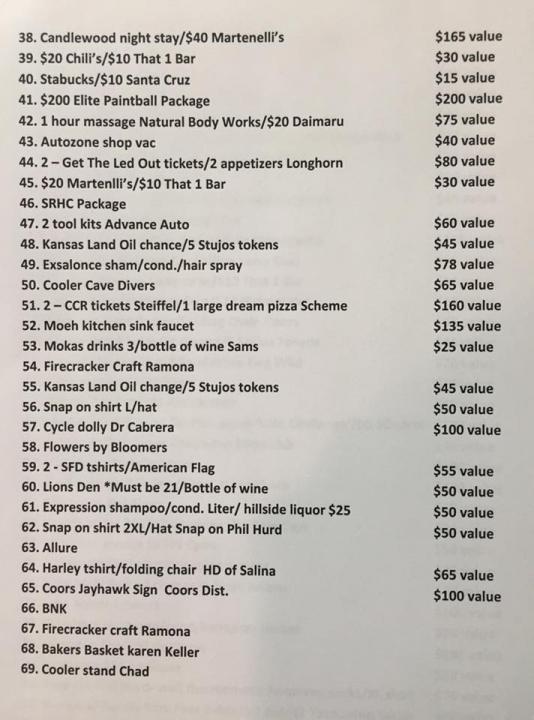 38. Candlewood night stay/$40 Martenelli's $165 value
39. $20 Chili's/$10 That 1 Bar $30 value
40. Stabucks/$10 Santa Cruz $15 value
41. $200 Elite Paintball Package $200 value
42. 1 hour massage Natural Body Works/$20 Daimaru $75 value
43. Autozone shop vac $40 value
44. 2 – Get The Led Out tickets/2 appetizers Longhorn $80 value
45. $20 Martenlli's/$10 That 1 Bar $30 value
46. SRHC Package
47. 2 tool kits Advance Auto $60 value
48. Kansas Land Oil chance/5 Stujos tokens $45 value
49. Exsalonce sham/cond./hair spray $78 value
50. Cooler Cave Divers $65 value
51. 2 – CCR tickets Steiffel/1 large dream pizza Scheme $160 value
52. Moeh kitchen sink faucet $135 value
53. Mokas drinks 3/bottle of wine Sams $25 value
54. Firecracker Craft Ramona
55. Kansas Land Oil change/5 Stujos tokens $45 value
56. Snap on shirt L/hat $50 value
57. Cycle dolly Dr Cabrera $100 value
58. Flowers by Bloomers
59. 2 - SFD tshirts/American Flag $55 value
60. Lions Den *Must be 21/Bottle of wine $50 value
61. Expression shampoo/cond. Liter/ hillside liquor $25 $50 value
62. Snap on shirt 2XL/Hat Snap on Phil Hurd $50 value
63. Allure
64. Harley tshirt/folding chair HD of Salina $65 value
65. Coors Jayhawk Sign Coors Dist. $100 value
66. BNK
67. Firecracker craft Ramona
68. Bakers Basket karen Keller
69. Cooler stand Chad